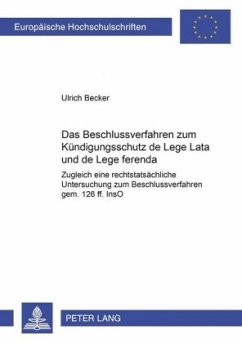 Europäische Hochschulschriften

Ulrich Becker

Das Beschlussverfahren zum Kündigungsschutz de Lege Lata und de Lege ferenda

Zugleich eine rechtstatsächliche Untersuchung zum Beschlussverfahren gem. 126 ff. InsO

PETER LANG